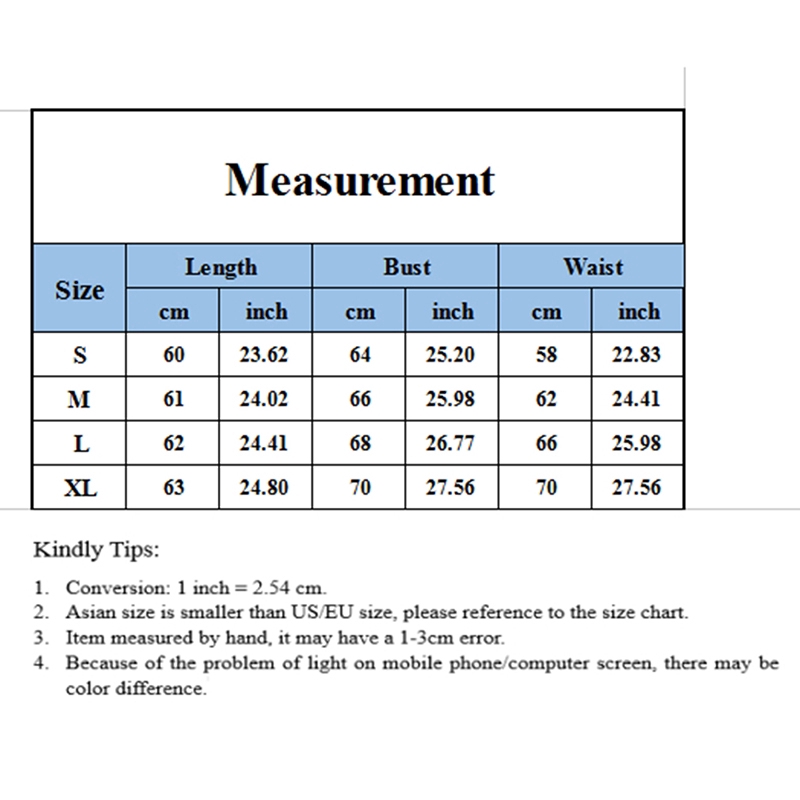 Measurement

| Size | Length cm | Length inch | Bust cm | Bust inch | Waist cm | Waist inch |
|---|---|---|---|---|---|---|
| S | 60 | 23.62 | 64 | 25.20 | 58 | 22.83 |
| M | 61 | 24.02 | 66 | 25.98 | 62 | 24.41 |
| L | 62 | 24.41 | 68 | 26.77 | 66 | 25.98 |
| XL | 63 | 24.80 | 70 | 27.56 | 70 | 27.56 |

Kindly Tips:

1. Conversion: 1 inch = 2.54 cm.
2. Asian size is smaller than US/EU size, please reference to the size chart.
3. Item measured by hand, it may have a 1-3cm error.
4. Because of the problem of light on mobile phone/computer screen, there may be color difference.